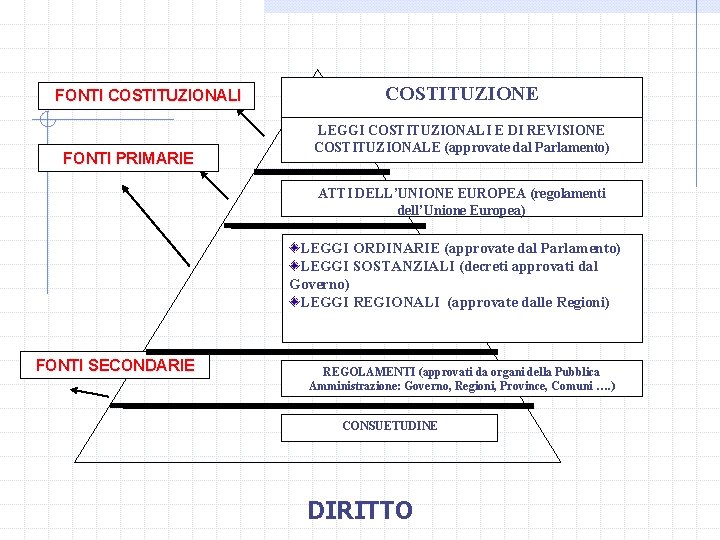 FONTI COSTITUZIONALI

FONTI PRIMARIE

FONTI SECONDARIE

COSTITUZIONE

LEGGI COSTITUZIONALI E DI REVISIONE COSTITUZIONALE (approvate dal Parlamento)

ATTI DELL'UNIONE EUROPEA (regolamenti dell'Unione Europea)

LEGGI ORDINARIE (approvate dal Parlamento)
LEGGI SOSTANZIALI (decreti approvati dal Governo)
LEGGI REGIONALI (approvate dalle Regioni)

REGOLAMENTI (approvati da organi della Pubblica Amministrazione: Governo, Regioni, Province, Comuni ….)

CONSUETUDINE

DIRITTO